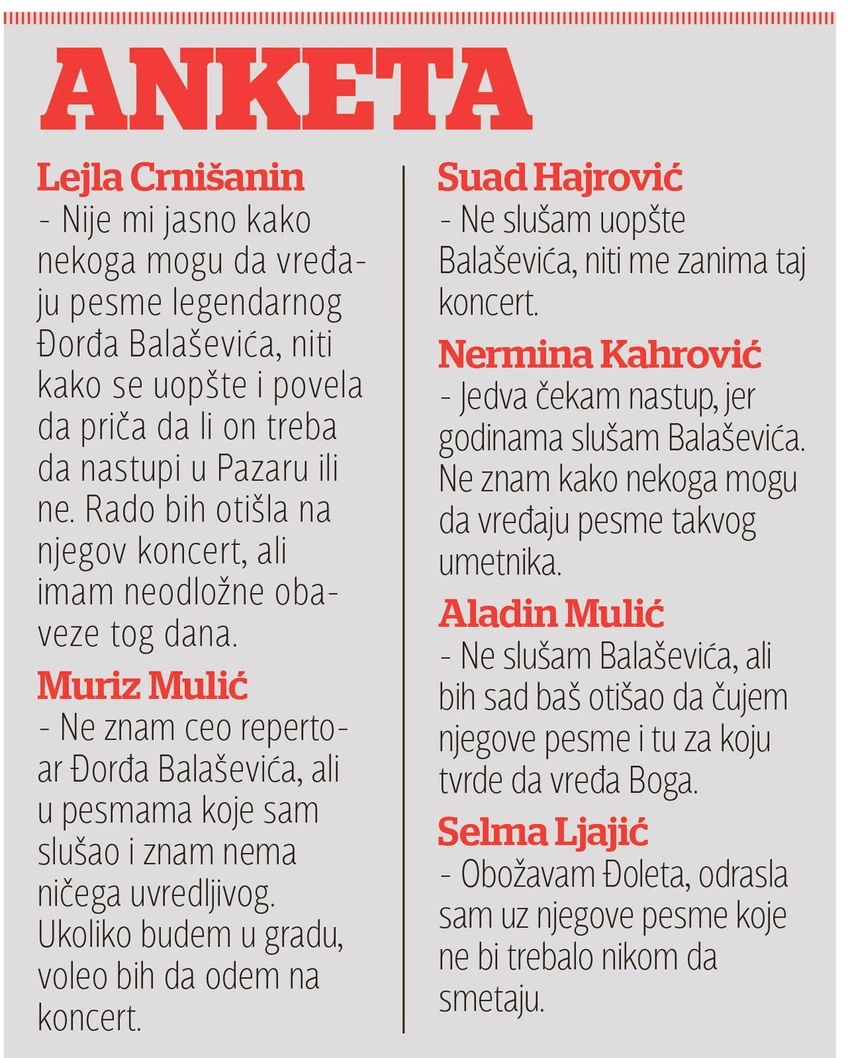 ANKETA

Lejla Crnišanin
- Nije mi jasno kako nekoga mogu da vređaju pesme legendarnog Đorđa Balaševića, niti kako se uopšte i povela da priča da li on treba da nastupi u Pazaru ili ne. Rado bih otišla na njegov koncert, ali imam neodložne obaveze tog dana.

Muriz Mulić
- Ne znam ceo repertoar Đorđa Balaševića, ali u pesmama koje sam slušao i znam nema ničega uvredljivog. Ukoliko budem u gradu, voleo bih da odem na koncert.

Suad Hajrović
- Ne slušam uopšte Balaševića, niti me zanima taj koncert.

Nermina Kahrović
- Jedva čekam nastup, jer godinama slušam Balaševića. Ne znam kako nekoga mogu da vređaju pesme takvog umetnika.

Aladin Mulić
- Ne slušam Balaševića, ali bih sad baš otišao da čujem njegove pesme i tu za koju tvrde da vređa Boga.

Selma Ljajić
- Obožavam Đoleta, odrasla sam uz njegove pesme koje ne bi trebalo nikom da smetaju.